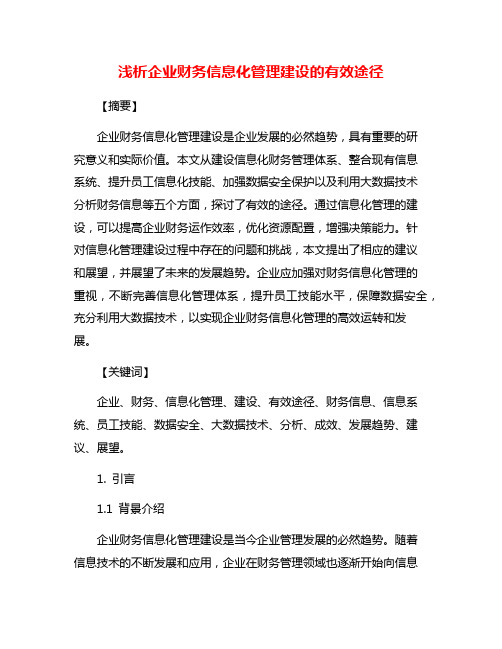 浅析企业财务信息化管理建设的有效途径

【摘要】

企业财务信息化管理建设是企业发展的必然趋势，具有重要的研究意义和实际价值。本文从建设信息化财务管理体系、整合现有信息系统、提升员工信息化技能、加强数据安全保护以及利用大数据技术分析财务信息等五个方面，探讨了有效的途径。通过信息化管理的建设，可以提高企业财务运作效率，优化资源配置，增强决策能力。针对信息化管理建设过程中存在的问题和挑战，本文提出了相应的建议和展望，并展望了未来的发展趋势。企业应加强对财务信息化管理的重视，不断完善信息化管理体系，提升员工技能水平，保障数据安全，充分利用大数据技术，以实现企业财务信息化管理的高效运转和发展。

【关键词】

企业、财务、信息化管理、建设、有效途径、财务信息、信息系统、员工技能、数据安全、大数据技术、分析、成效、发展趋势、建议、展望。

1. 引言

1.1 背景介绍

企业财务信息化管理建设是当今企业管理发展的必然趋势。随着信息技术的不断发展和应用，企业在财务管理领域也逐渐开始向信息